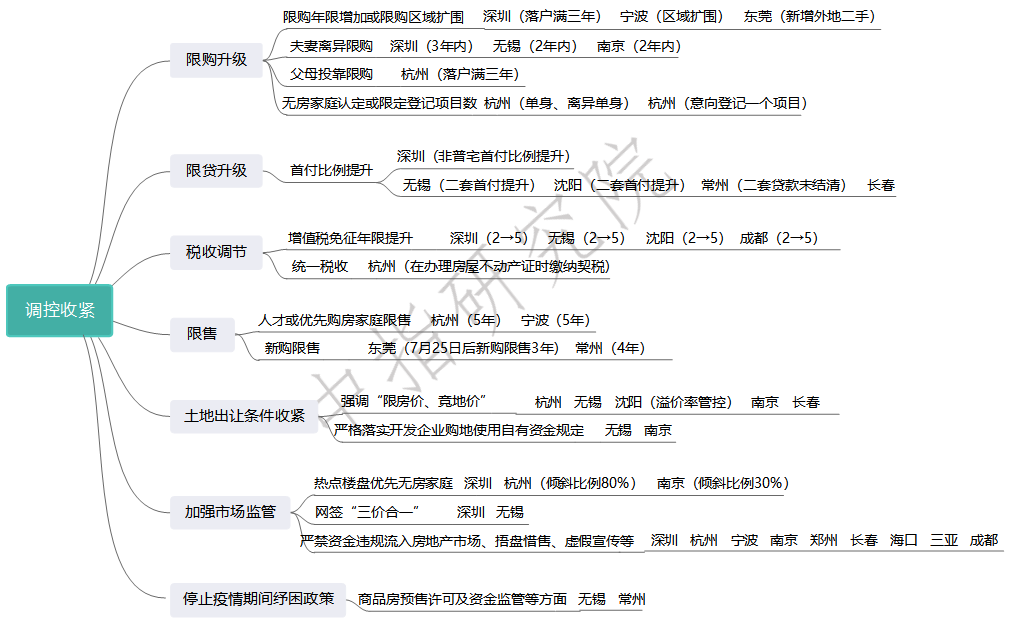 调控收紧

限购升级
限购年限增加或限购区域扩围　深圳（落户满三年）　宁波（区域扩围）　东莞（新增外地二手）
夫妻离异限购　深圳（3年内）　无锡（2年内）　南京（2年内）
父母投靠限购　杭州（落户满三年）
无房家庭认定或限定登记项目数　杭州（单身、离异单身）　杭州（意向登记一个项目）

限贷升级
首付比例提升
深圳（非普宅首付比例提升）
无锡（二套首付提升）　沈阳（二套首付提升）　常州（二套贷款未结清）　长春

税收调节
增值税免征年限提升　深圳（2→5）　无锡（2→5）　沈阳（2→5）　成都（2→5）
统一税收　杭州（在办理房屋不动产证时缴纳契税）

限售
人才或优先购房家庭限售　杭州（5年）　宁波（5年）
新购限售　东莞（7月25日后新购限售3年）　常州（4年）

土地出让条件收紧
强调“限房价、竞地价”　杭州　无锡　沈阳（溢价率管控）　南京　长春
严格落实开发企业购地使用自有资金规定　无锡　南京

加强市场监管
热点楼盘优先无房家庭　深圳　杭州（倾斜比例80%）　南京（倾斜比例30%）
网签“三价合一”　深圳　无锡
严禁资金违规流入房地产市场、捂盘惜售、虚假宣传等　深圳　杭州　宁波　南京　郑州　长春　海口　三亚　成都

停止疫情期间纾困政策
商品房预售许可及资金监管等方面　无锡　常州

中指研究院